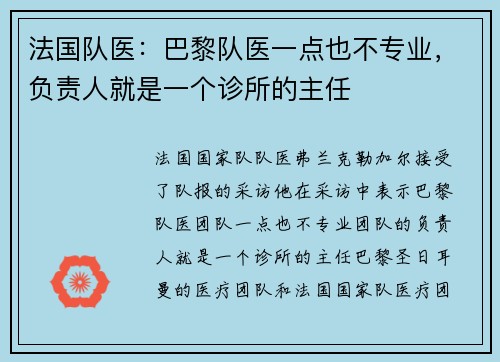 法国队医：巴黎队医一点也不专业，负责人就是一个诊所的主任

法国国家队队医弗兰克勒加尔接受了队报的采访他在采访中表示巴黎队医团队一点也不专业团队的负责人就是一个诊所的主任巴黎圣日耳曼的医疗团队和法国国家队医疗团